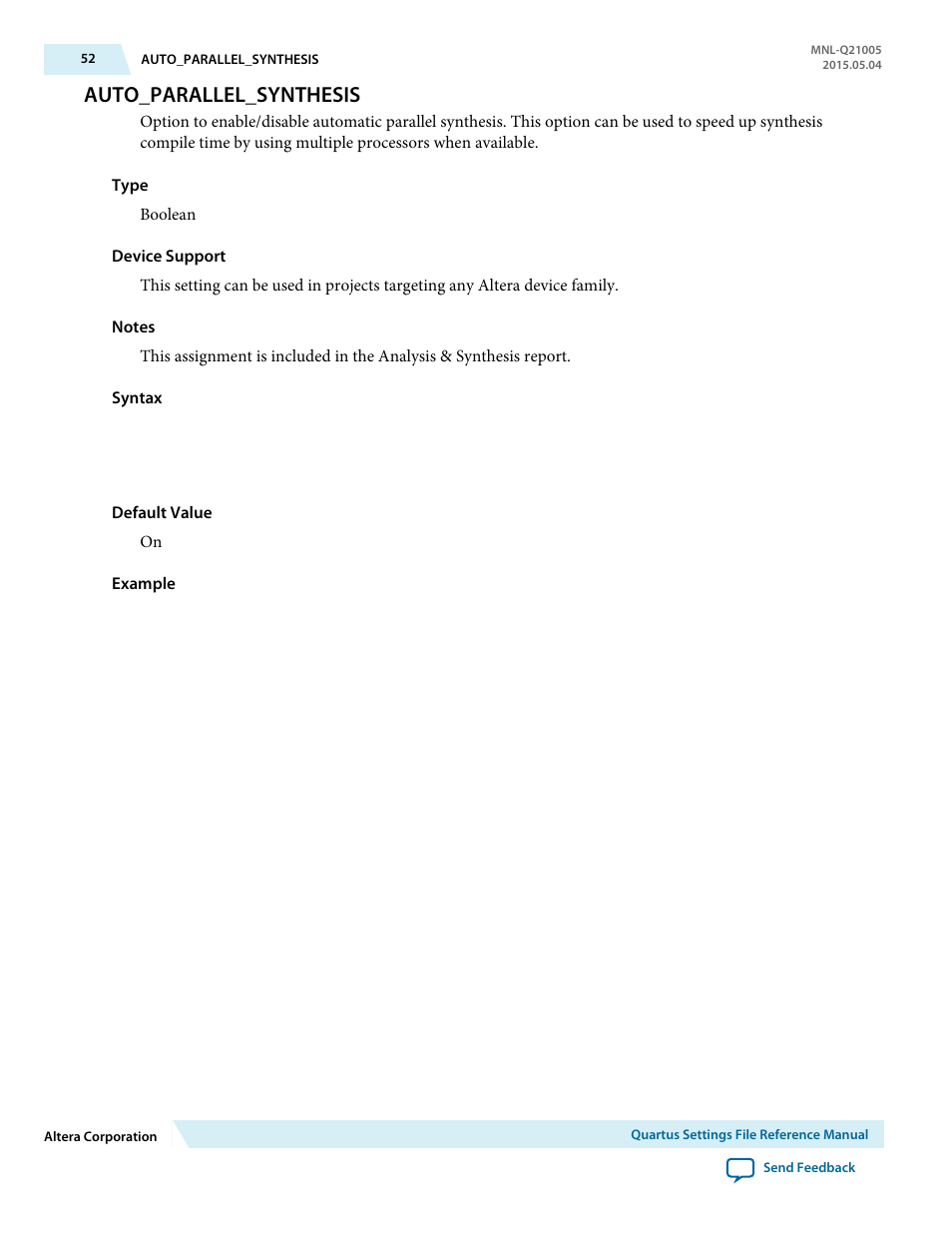 52 AUTO_PARALLEL_SYNTHESIS

MNL-Q21005
2015.05.04

AUTO_PARALLEL_SYNTHESIS

Option to enable/disable automatic parallel synthesis. This option can be used to speed up synthesis compile time by using multiple processors when available.

Type

Boolean

Device Support

This setting can be used in projects targeting any Altera device family.

Notes

This assignment is included in the Analysis & Synthesis report.

Syntax

Default Value

On

Example

Altera Corporation

Quartus Settings File Reference Manual

Send Feedback